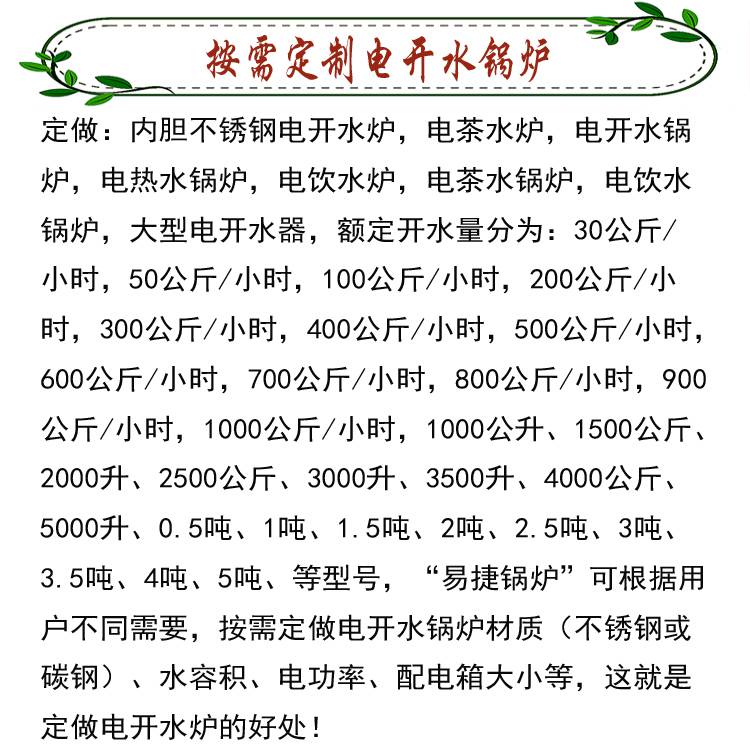 按需定制电开水锅炉

定做：内胆不锈钢电开水炉，电茶水炉，电开水锅炉，电热水锅炉，电饮水炉，电茶水锅炉，电饮水锅炉，大型电开水器，额定开水量分为：30公斤/小时，50公斤/小时，100公斤/小时，200公斤/小时，300公斤/小时，400公斤/小时，500公斤/小时，600公斤/小时，700公斤/小时，800公斤/小时，900公斤/小时，1000公斤/小时，1000公升、1500公斤、2000升、2500公斤、3000升、3500升、4000公斤、5000升、0.5吨、1吨、1.5吨、2吨、2.5吨、3吨、3.5吨、4吨、5吨、等型号，“易捷锅炉”可根据用户不同需要，按需定做电开水锅炉材质（不锈钢或碳钢）、水容积、电功率、配电箱大小等，这就是定做电开水炉的好处！